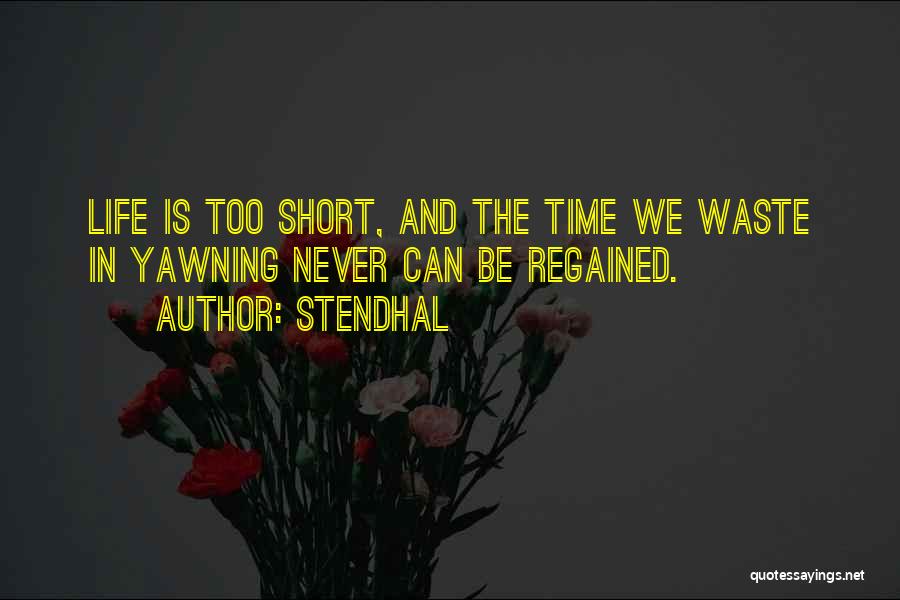 LIFE IS TOO SHORT, AND THE TIME WE WASTE IN YAWNING NEVER CAN BE REGAINED.

AUTHOR: STENDHAL

quotessayings.net